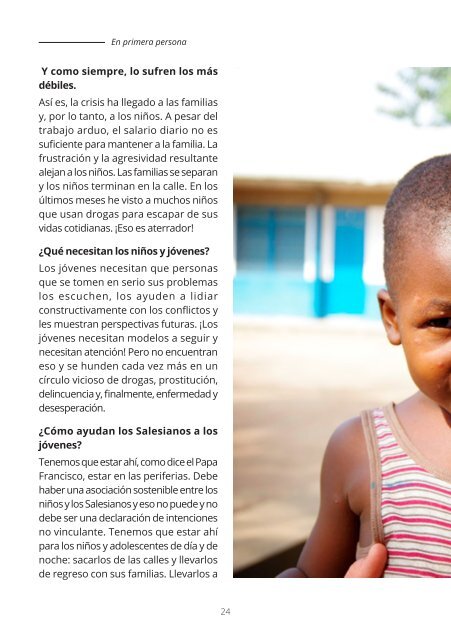 En primera persona

Y como siempre, lo sufren los más débiles.

Así es, la crisis ha llegado a las familias y, por lo tanto, a los niños. A pesar del trabajo arduo, el salario diario no es suficiente para mantener a la familia. La frustración y la agresividad resultante alejan a los niños. Las familias se separan y los niños terminan en la calle. En los últimos meses he visto a muchos niños que usan drogas para escapar de sus vidas cotidianas. ¡Eso es aterrador!

¿Qué necesitan los niños y jóvenes?

Los jóvenes necesitan que personas que se tomen en serio sus problemas los escuchen, los ayuden a lidiar constructivamente con los conflictos y les muestran perspectivas futuras. ¡Los jóvenes necesitan modelos a seguir y necesitan atención! Pero no encuentran eso y se hunden cada vez más en un círculo vicioso de drogas, prostitución, delincuencia y, finalmente, enfermedad y desesperación.

¿Cómo ayudan los Salesianos a los jóvenes?

Tenemos que estar ahí, como dice el Papa Francisco, estar en las periferias. Debe haber una asociación sostenible entre los niños y los Salesianos y eso no puede y no debe ser una declaración de intenciones no vinculante. Tenemos que estar ahí para los niños y adolescentes de día y de noche: sacarlos de las calles y llevarlos de regreso con sus familias. Llevarlos a

24